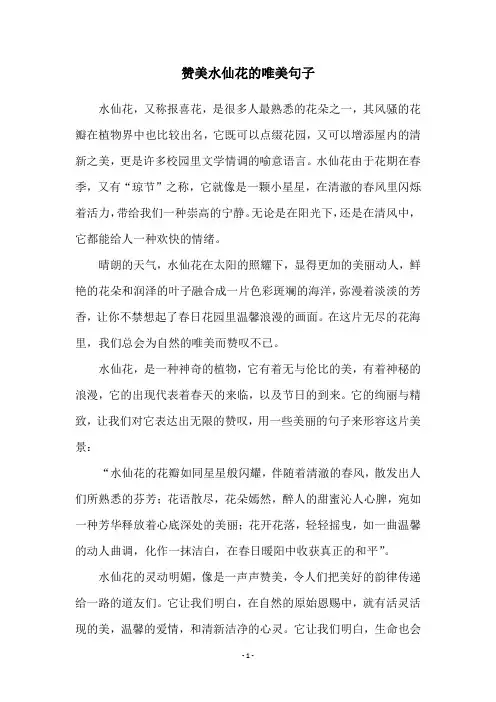 赞美水仙花的唯美句子

水仙花，又称报喜花，是很多人最熟悉的花朵之一，其风骚的花瓣在植物界中也比较出名，它既可以点缀花园，又可以增添屋内的清新之美，更是许多校园里文学情调的喻意语言。水仙花由于花期在春季，又有“琼节”之称，它就像是一颗小星星，在清澈的春风里闪烁着活力，带给我们一种崇高的宁静。无论是在阳光下，还是在清风中，它都能给人一种欢快的情绪。

晴朗的天气，水仙花在太阳的照耀下，显得更加的美丽动人，鲜艳的花朵和润泽的叶子融合成一片色彩斑斓的海洋，弥漫着淡淡的芳香，让你不禁想起了春日花园里温馨浪漫的画面。在这片无尽的花海里，我们总会为自然的唯美而赞叹不已。

水仙花，是一种神奇的植物，它有着无与伦比的美，有着神秘的浪漫，它的出现代表着春天的来临，以及节日的到来。它的绚丽与精致，让我们对它表达出无限的赞叹，用一些美丽的句子来形容这片美景：

“水仙花的花瓣如同星星般闪耀，伴随着清澈的春风，散发出人们所熟悉的芬芳；花语散尽，花朵嫣然，醉人的甜蜜沁人心脾，宛如一种芳华释放着心底深处的美丽；花开花落，轻轻摇曳，如一曲温馨的动人曲调，化作一抹洁白，在春日暖阳中收获真正的和平”。

水仙花的灵动明媚，像是一声声赞美，令人们把美好的韵律传递给一路的道友们。它让我们明白，在自然的原始恩赐中，就有活灵活现的美，温馨的爱情，和清新洁净的心灵。它让我们明白，生命也会

- 1 -